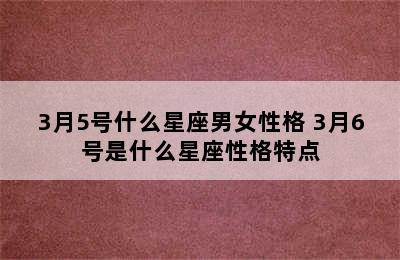 3月5号什么星座男女性格 3月6号是什么星座性格特点